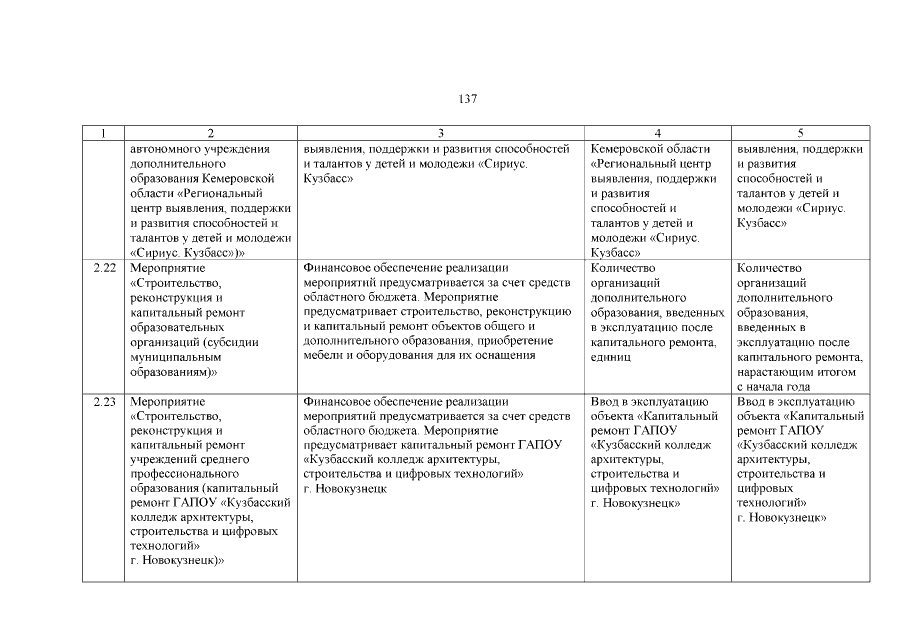 137

| 1 | 2 | 3 | 4 | 5 |
|---|---|---|---|---|
| | автономного учреждения дополнительного образования Кемеровской области «Региональный центр выявления, поддержки и развития способностей и талантов у детей и молодежи «Сириус. Кузбасс»)» | выявления, поддержки и развития способностей и талантов у детей и молодежи «Сириус. Кузбасс» | Кемеровской области «Региональный центр выявления, поддержки и развития способностей и талантов у детей и молодежи «Сириус. Кузбасс» | выявления, поддержки и развития способностей и талантов у детей и молодежи «Сириус. Кузбасс» |
| 2.22 | Мероприятие «Строительство, реконструкция и капитальный ремонт образовательных организаций (субсидии муниципальным образованиям)» | Финансовое обеспечение реализации мероприятий предусматривается за счет средств областного бюджета. Мероприятие предусматривает строительство, реконструкцию и капитальный ремонт объектов общего и дополнительного образования, приобретение мебели и оборудования для их оснащения | Количество организаций дополнительного образования, введенных в эксплуатацию после капитального ремонта, единиц | Количество организаций дополнительного образования, введенных в эксплуатацию после капитального ремонта, нарастающим итогом с начала года |
| 2.23 | Мероприятие «Строительство, реконструкция и капитальный ремонт учреждений среднего профессионального образования (капитальный ремонт ГАПОУ «Кузбасский колледж архитектуры, строительства и цифровых технологий» г. Новокузнецк)» | Финансовое обеспечение реализации мероприятий предусматривается за счет средств областного бюджета. Мероприятие предусматривает капитальный ремонт ГАПОУ «Кузбасский колледж архитектуры, строительства и цифровых технологий» г. Новокузнецк | Ввод в эксплуатацию объекта «Капитальный ремонт ГАПОУ «Кузбасский колледж архитектуры, строительства и цифровых технологий» г. Новокузнецк» | Ввод в эксплуатацию объекта «Капитальный ремонт ГАПОУ «Кузбасский колледж архитектуры, строительства и цифровых технологий» г. Новокузнецк» |